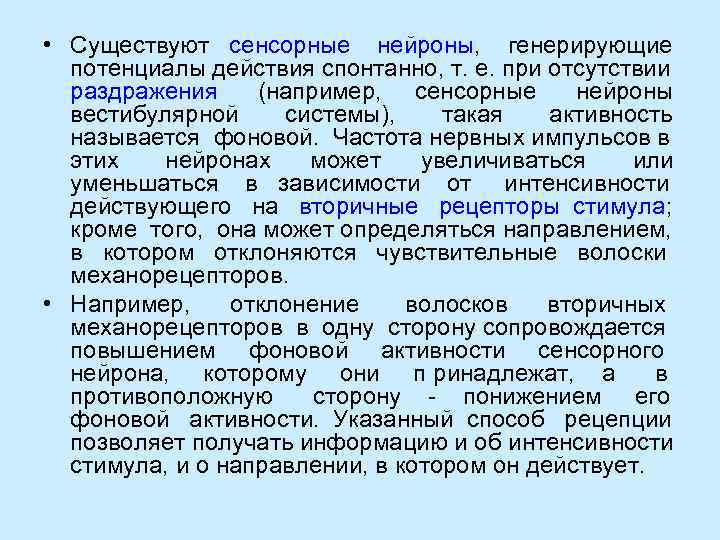 • Существуют сенсорные нейроны, генерирующие потенциалы действия спонтанно, т. е. при отсутствии раздражения (например, сенсорные нейроны вестибулярной системы), такая активность называется фоновой. Частота нервных импульсов в этих нейронах может увеличиваться или уменьшаться в зависимости от интенсивности действующего на вторичные рецепторы стимула; кроме того, она может определяться направлением, в котором отклоняются чувствительные волоски механорецепторов.

• Например, отклонение волосков вторичных механорецепторов в одну сторону сопровождается повышением фоновой активности сенсорного нейрона, которому они п ринадлежат, а в противоположную сторону - понижением его фоновой активности. Указанный способ рецепции позволяет получать информацию и об интенсивности стимула, и о направлении, в котором он действует.